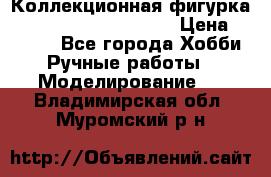 Коллекционная фигурка
Цена
Все города Хобби
Ручные работы
Моделирование
Владимирская обл
Муромский р н

http://Объявлений.сайт